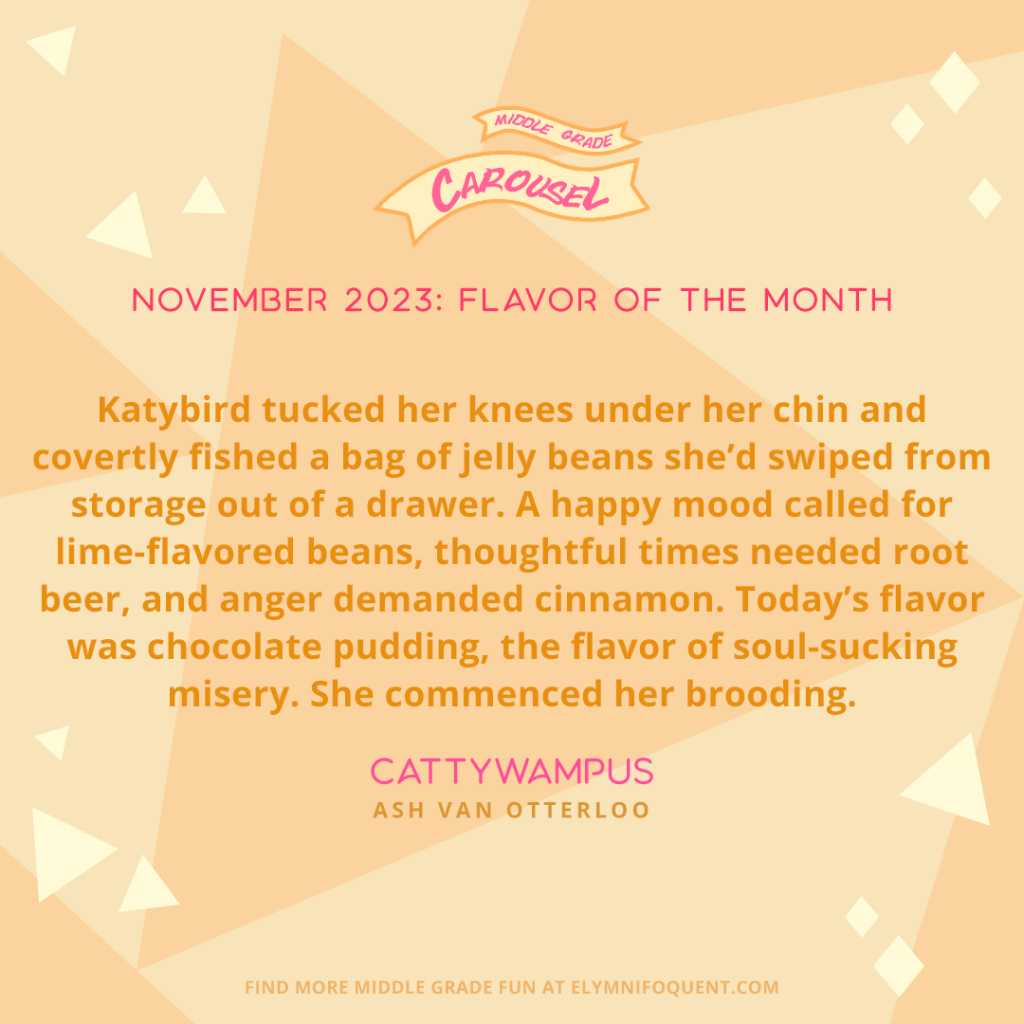 MIDDLE GRADE
CAROUSEL

NOVEMBER 2023: FLAVOR OF THE MONTH

Katybird tucked her knees under her chin and covertly fished a bag of jelly beans she'd swiped from storage out of a drawer. A happy mood called for lime-flavored beans, thoughtful times needed root beer, and anger demanded cinnamon. Today's flavor was chocolate pudding, the flavor of soul-sucking misery. She commenced her brooding.

CATTYWAMPUS
ASH VAN OTTERLOO

FIND MORE MIDDLE GRADE FUN AT ELYMNIFOQUENT.COM